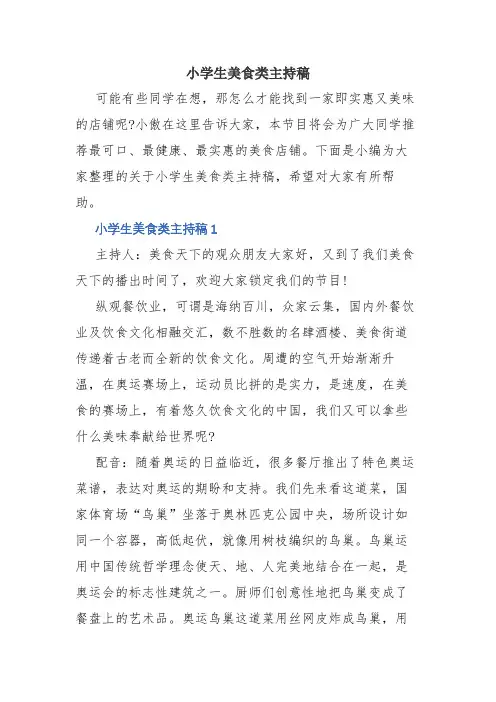 小学生美食类主持稿

可能有些同学在想，那怎么才能找到一家即实惠又美味的店铺呢?小傲在这里告诉大家，本节目将会为广大同学推荐最可口、最健康、最实惠的美食店铺。下面是小编为大家整理的关于小学生美食类主持稿，希望对大家有所帮助。

小学生美食类主持稿 1

主持人：美食天下的观众朋友大家好，又到了我们美食天下的播出时间了，欢迎大家锁定我们的节目!

纵观餐饮业，可谓是海纳百川，众家云集，国内外餐饮业及饮食文化相融交汇，数不胜数的名肆酒楼、美食街道传递着古老而全新的饮食文化。周遭的空气开始渐渐升温，在奥运赛场上，运动员比拼的是实力，是速度，在美食的赛场上，有着悠久饮食文化的中国，我们又可以拿些什么美味奉献给世界呢?

配音：随着奥运的日益临近，很多餐厅推出了特色奥运菜谱，表达对奥运的期盼和支持。我们先来看这道菜，国家体育场“鸟巢”坐落于奥林匹克公园中央，场所设计如同一个容器，高低起伏，就像用树枝编织的鸟巢。鸟巢运用中国传统哲学理念使天、地、人完美地结合在一起，是奥运会的标志性建筑之一。厨师们创意性地把鸟巢变成了餐盘上的艺术品。奥运鸟巢这道菜用丝网皮炸成鸟巢，用